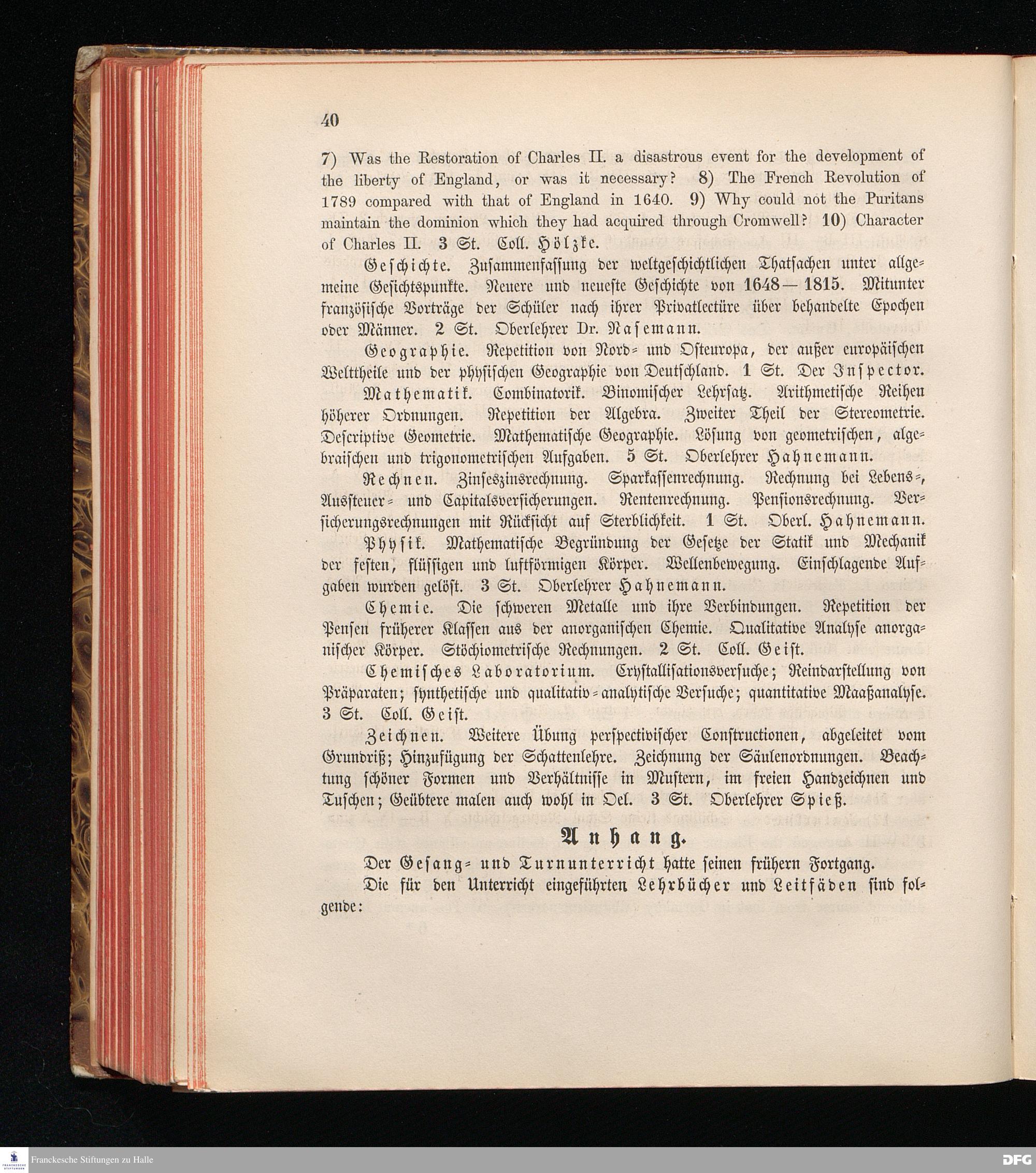 40

7) Was the Restoration of Charles II. a disastrous event for the development of the liberty of England, or was it necessary? 8) The French Revolution of 1789 compared with that of England in 1640. 9) Why could not the Puritans maintain the dominion which they had acquired through Cromwell? 10) Character of Charles II. 3 St. Coll. Hölzke.

Geschichte. Zusammenfassung der weltgeschichtlichen Thatsachen unter allgemeine Gesichtspunkte. Neuere und neueste Geschichte von 1648—1815. Mitunter französische Vorträge der Schüler nach ihrer Privatlectüre über behandelte Epochen oder Männer. 2 St. Oberlehrer Dr. Nasemann.

Geographie. Repetition von Nord- und Osteuropa, der außer europäischen Welttheile und der physischen Geographie von Deutschland. 1 St. Der Inspector.

Mathematik. Combinatorik. Binomischer Lehrsatz. Arithmetische Reihen höherer Ordnungen. Repetition der Algebra. Zweiter Theil der Stereometrie. Descriptive Geometrie. Mathematische Geographie. Lösung von geometrischen, algebraischen und trigonometrischen Aufgaben. 5 St. Oberlehrer Hahnemann.

Rechnen. Zinseszinsrechnung. Sparkassenrechnung. Rechnung bei Lebens-, Aussteuer- und Capitalsversicherungen. Rentenrechnung. Pensionsrechnung. Versicherungsrechnungen mit Rücksicht auf Sterblichkeit. 1 St. Oberl. Hahnemann.

Physik. Mathematische Begründung der Gesetze der Statik und Mechanik der festen, flüssigen und luftförmigen Körper. Wellenbewegung. Einschlagende Aufgaben wurden gelöst. 3 St. Oberlehrer Hahnemann.

Chemie. Die schweren Metalle und ihre Verbindungen. Repetition der Pensen früherer Klassen aus der anorganischen Chemie. Qualitative Analyse anorganischer Körper. Stöchiometrische Rechnungen. 2 St. Coll. Geist.

Chemisches Laboratorium. Crystallisationsversuche; Reindarstellung von Präparaten; synthetische und qualitativ-analytische Versuche; quantitative Maaßanalyse. 3 St. Coll. Geist.

Zeichnen. Weitere Übung perspectivischer Constructionen, abgeleitet vom Grundriß; Hinzufügung der Schattenlehre. Zeichnung der Säulenordnungen. Beachtung schöner Formen und Verhältnisse in Mustern, im freien Handzeichnen und Tuschen; Geübtere malen auch wohl in Oel. 3 St. Oberlehrer Spieß.

Anhang.

Der Gesang- und Turnunterricht hatte seinen frühern Fortgang.

Die für den Unterricht eingeführten Lehrbücher und Leitfäden sind folgende:

Franckesche Stiftungen zu Halle

DFG